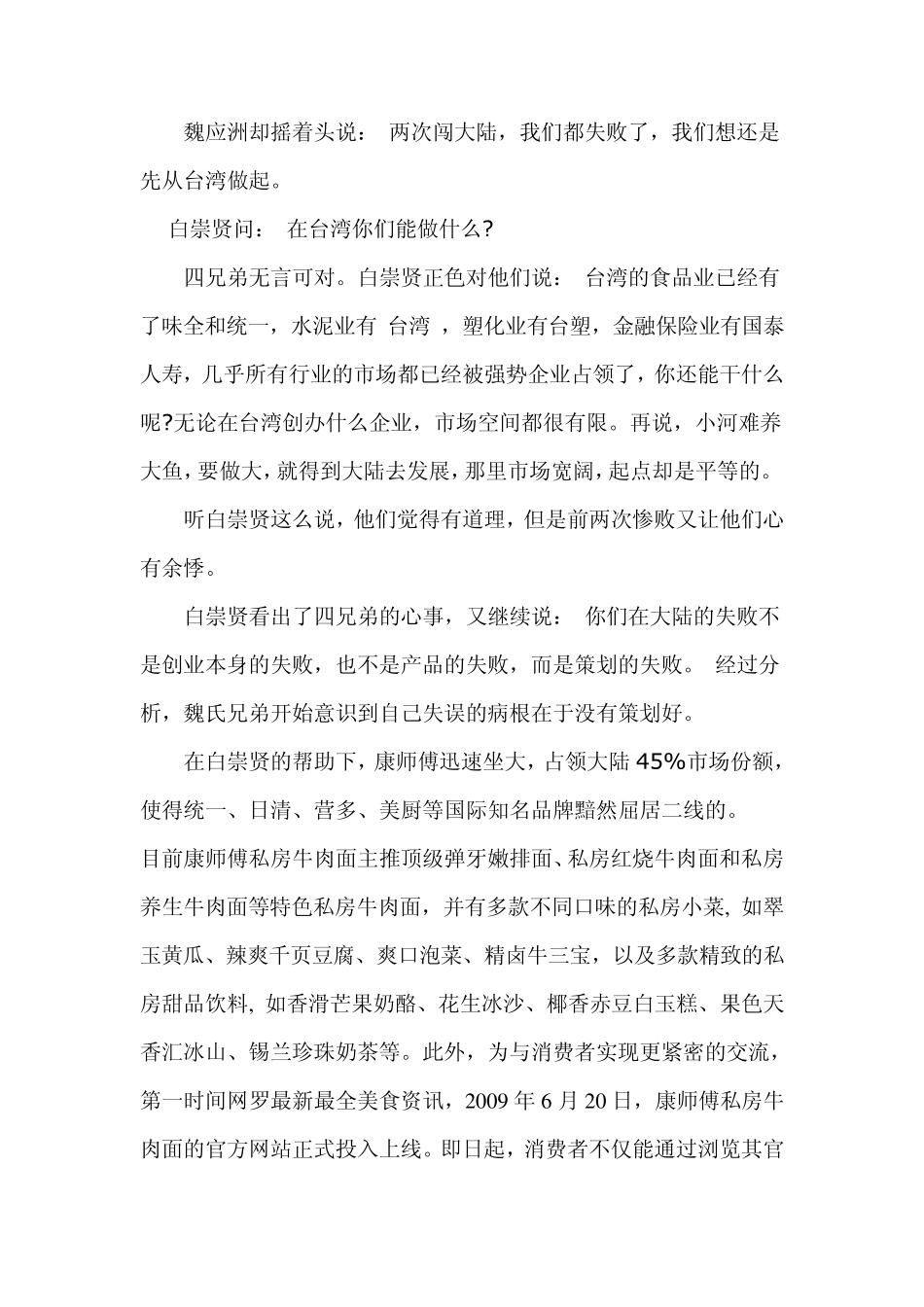 魏应洲却摇着头说： 两次闯大陆，我们都失败了，我们想还是先从台湾做起。

白崇贤问： 在台湾你们能做什么?

四兄弟无言可对。白崇贤正色对他们说： 台湾的食品业已经有了味全和统一，水泥业有 台湾 ，塑化业有台塑，金融保险业有国泰人寿，几乎所有行业的市场都已经被强势企业占领了，你还能干什么呢?无论在台湾创办什么企业，市场空间都很有限。再说，小河难养大鱼，要做大，就得到大陆去发展，那里市场宽阔，起点却是平等的。

听白崇贤这么说，他们觉得有道理，但是前两次惨败又让他们心有余悸。

白崇贤看出了四兄弟的心事，又继续说： 你们在大陆的失败不是创业本身的失败，也不是产品的失败，而是策划的失败。 经过分析，魏氏兄弟开始意识到自己失误的病根在于没有策划好。

在白崇贤的帮助下，康师傅迅速坐大，占领大陆 45%市场份额，使得统一、日清、营多、美厨等国际知名品牌黯然屈居二线的。

目前康师傅私房牛肉面主推顶级弹牙嫩排面、私房红烧牛肉面和私房养生牛肉面等特色私房牛肉面，并有多款不同口味的私房小菜, 如翠玉黄瓜、辣爽千页豆腐、爽口泡菜、精卤牛三宝，以及多款精致的私房甜品饮料, 如香滑芒果奶酪、花生冰沙、椰香赤豆白玉糕、果色天香汇冰山、锡兰珍珠奶茶等。此外，为与消费者实现更紧密的交流，第一时间网罗最新最全美食资讯，2009 年 6 月 20 日，康师傅私房牛肉面的官方网站正式投入上线。即日起，消费者不仅能通过浏览其官